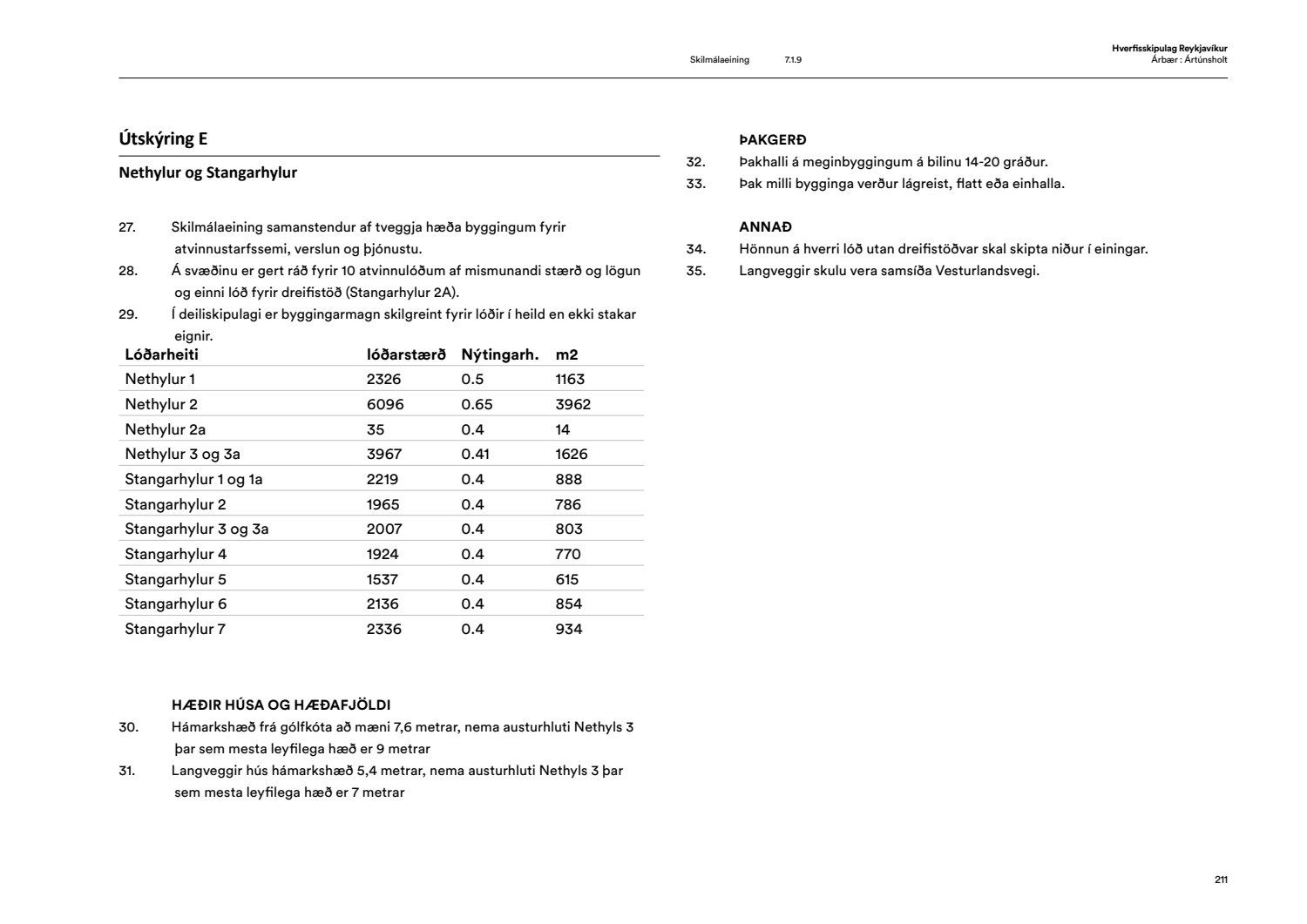 Skilmálaeining 7.1.9

Hverfisskipulag Reykjavíkur
Árbær : Ártúnsholt

Útskýring E

Nethylur og Stangarhylur

27. Skilmálaeining samanstendur af tveggja hæða byggingum fyrir atvinnustarfssemi, verslun og þjónustu.
28. Á svæðinu er gert ráð fyrir 10 atvinnulóðum af mismunandi stærð og lögun og einni lóð fyrir dreifistöð (Stangarhylur 2A).
29. Í deiliskipulagi er byggingarmagn skilgreint fyrir lóðir í heild en ekki stakar eignir.

| Lóðarheiti | lóðarstærð | Nýtingarh. | m2 |
|---|---|---|---|
| Nethylur 1 | 2326 | 0.5 | 1163 |
| Nethylur 2 | 6096 | 0.65 | 3962 |
| Nethylur 2a | 35 | 0.4 | 14 |
| Nethylur 3 og 3a | 3967 | 0.41 | 1626 |
| Stangarhylur 1 og 1a | 2219 | 0.4 | 888 |
| Stangarhylur 2 | 1965 | 0.4 | 786 |
| Stangarhylur 3 og 3a | 2007 | 0.4 | 803 |
| Stangarhylur 4 | 1924 | 0.4 | 770 |
| Stangarhylur 5 | 1537 | 0.4 | 615 |
| Stangarhylur 6 | 2136 | 0.4 | 854 |
| Stangarhylur 7 | 2336 | 0.4 | 934 |

HÆÐIR HÚSA OG HÆÐAFJÖLDI
30. Hámarkshæð frá gólfkóta að mæni 7,6 metrar, nema austurhluti Nethyls 3 þar sem mesta leyfilega hæð er 9 metrar
31. Langveggir hús hámarkshæð 5,4 metrar, nema austurhluti Nethyls 3 þar sem mesta leyfilega hæð er 7 metrar

ÞAKGERÐ
32. Þakhalli á meginbyggingum á bilinu 14-20 gráður.
33. Þak milli bygginga verður lágreist, flatt eða einhalla.

ANNAÐ
34. Hönnun á hverri lóð utan dreifistöðvar skal skipta niður í einingar.
35. Langveggir skulu vera samsíða Vesturlandsvegi.

211